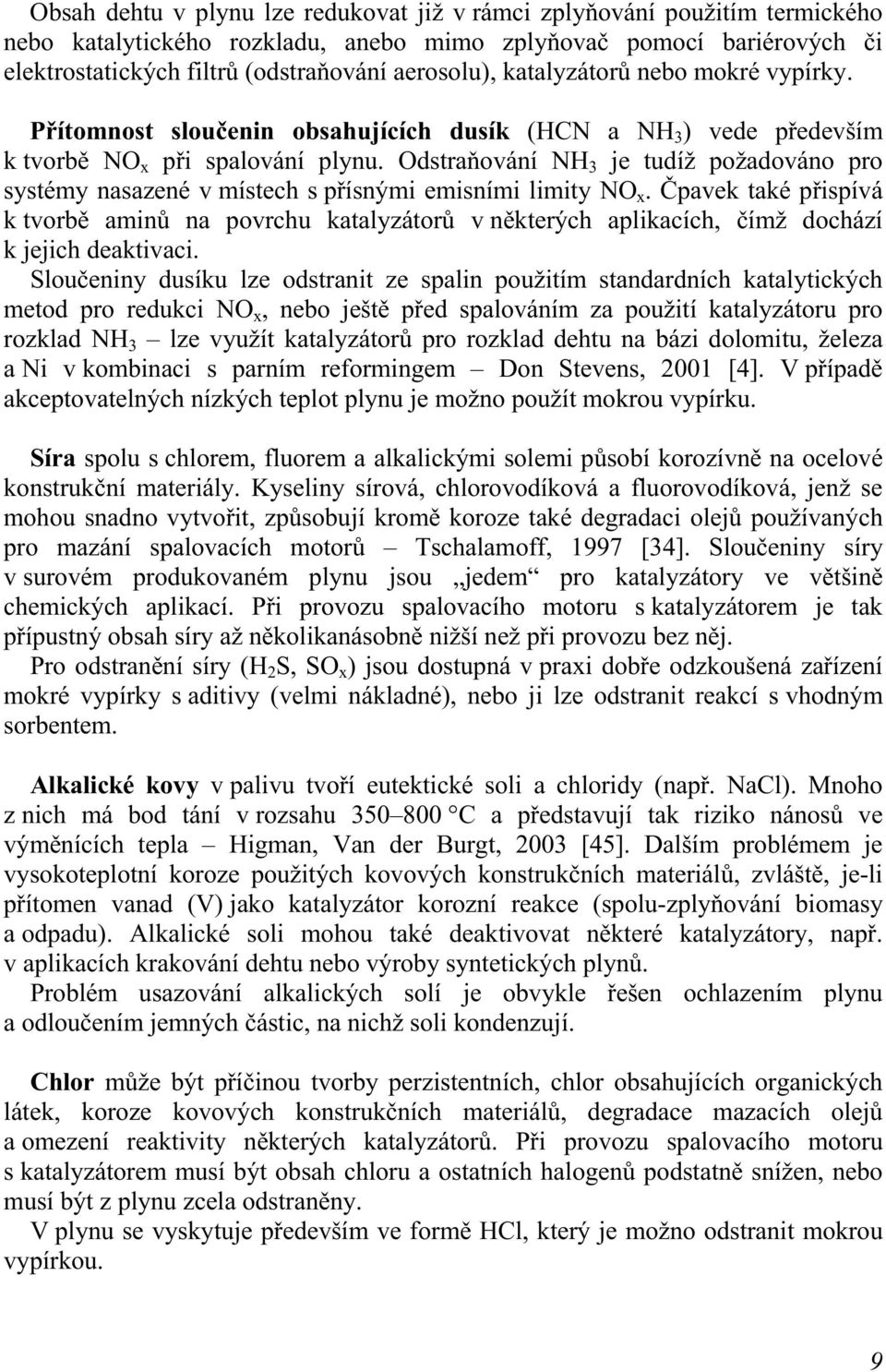 Obsah dehtu v plynu lze redukovat již v rámci zplyňování použitím termického nebo katalytického rozkladu, anebo mimo zplyňovač pomocí bariérových či elektrostatických filtrů (odstraňování aerosolu), katalyzátorů nebo mokré vypírky.

Přítomnost sloučenin obsahujících dusík (HCN a $NH_3$) vede především k tvorbě $NO_x$ při spalování plynu. Odstraňování $NH_3$ je tudíž požadováno pro systémy nasazené v místech s přísnými emisními limity $NO_x$. Čpavek také přispívá k tvorbě aminů na povrchu katalyzátorů v některých aplikacích, čímž dochází k jejich deaktivaci.

Sloučeniny dusíku lze odstranit ze spalin použitím standardních katalytických metod pro redukci $NO_x$, nebo ještě před spalováním za použití katalyzátoru pro rozklad $NH_3$ – lze využít katalyzátorů pro rozklad dehtu na bázi dolomitu, železa a Ni v kombinaci s parním reformingem – Don Stevens, 2001 [4]. V případě akceptovatelných nízkých teplot plynu je možno použít mokrou vypírku.

Síra spolu s chlorem, fluorem a alkalickými solemi působí korozívně na ocelové konstrukční materiály. Kyseliny sírová, chlorovodíková a fluorovodíková, jenž se mohou snadno vytvořit, způsobují kromě koroze také degradaci olejů používaných pro mazání spalovacích motorů – Tschalamoff, 1997 [34]. Sloučeniny síry v surovém produkovaném plynu jsou „jedem“ pro katalyzátory ve většině chemických aplikací. Při provozu spalovacího motoru s katalyzátorem je tak přípustný obsah síry až několikanásobně nižší než při provozu bez něj.

Pro odstranění síry ($H_2S$, $SO_x$) jsou dostupná v praxi dobře odzkoušená zařízení mokré vypírky s aditivy (velmi nákladné), nebo ji lze odstranit reakcí s vhodným sorbentem.

Alkalické kovy v palivu tvoří eutektické soli a chloridy (např. NaCl). Mnoho z nich má bod tání v rozsahu 350–800 °C a představují tak riziko nánosů ve výměnících tepla – Higman, Van der Burgt, 2003 [45]. Dalším problémem je vysokoteplotní koroze použitých kovových konstrukčních materiálů, zvláště, je-li přítomen vanad (V) jako katalyzátor korozní reakce (spolu-zplyňování biomasy a odpadu). Alkalické soli mohou také deaktivovat některé katalyzátory, např. v aplikacích krakování dehtu nebo výroby syntetických plynů.

Problém usazování alkalických solí je obvykle řešen ochlazením plynu a odloučením jemných částic, na nichž soli kondenzují.

Chlor může být příčinou tvorby perzistentních, chlor obsahujících organických látek, koroze kovových konstrukčních materiálů, degradace mazacích olejů a omezení reaktivity některých katalyzátorů. Při provozu spalovacího motoru s katalyzátorem musí být obsah chloru a ostatních halogenů podstatně snížen, nebo musí být z plynu zcela odstraněny.

V plynu se vyskytuje především ve formě HCl, který je možno odstranit mokrou vypírkou.

9